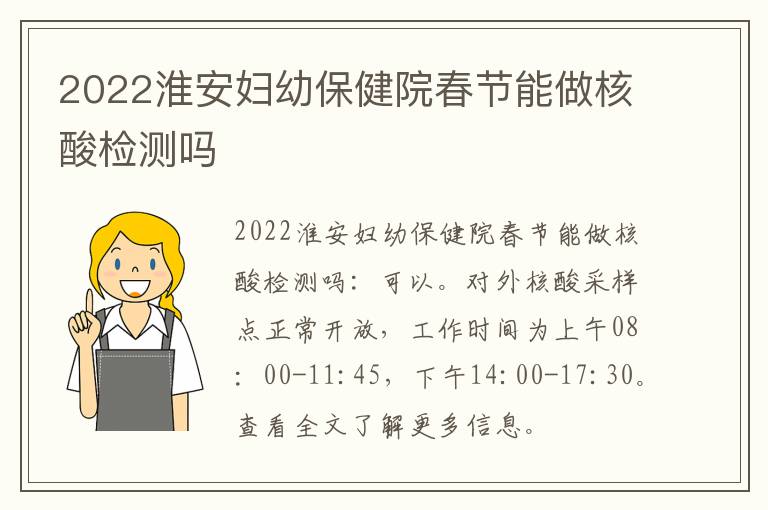 2022淮安妇幼保健院春节能做核酸检测吗

2022淮安妇幼保健院春节能做核酸检测吗：可以。对外核酸采样点正常开放，工作时间为上午08：00-11:45，下午14:00-17:30。查看全文了解更多信息。